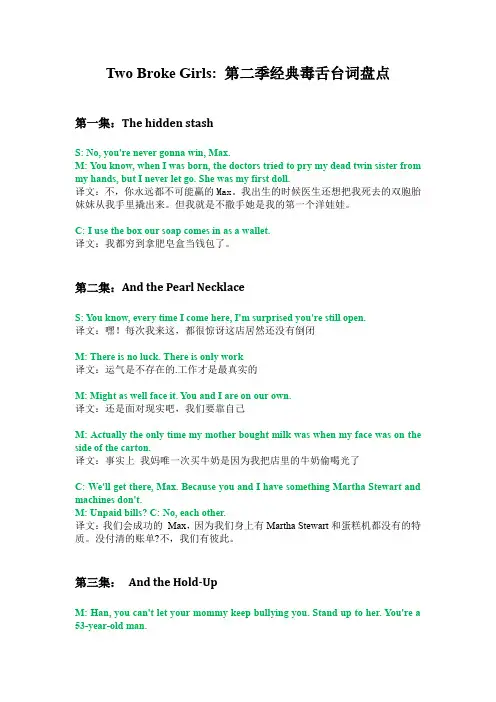 Two Broke Girls: 第二季经典毒舌台词盘点

第一集：The hidden stash

S: No, you're never gonna win, Max.
M: You know, when I was born, the doctors tried to pry my dead twin sister from my hands, but I never let go. She was my first doll.
译文：不，你永远都不可能赢的Max。我出生的时候医生还想把我死去的双胞胎妹妹从我手里撬出来。但我就是不撒手她是我的第一个洋娃娃。

C: I use the box our soap comes in as a wallet.
译文：我都穷到拿肥皂盒当钱包了。

第二集：And the Pearl Necklace

S: You know, every time I come here, I'm surprised you're still open.
译文：嘿！每次我来这，都很惊讶这店居然还没有倒闭

M: There is no luck. There is only work
译文：运气是不存在的.工作才是最真实的

M: Might as well face it. You and I are on our own.
译文：还是面对现实吧，我们要靠自己

M: Actually the only time my mother bought milk was when my face was on the side of the carton.
译文：事实上 我妈唯一次买牛奶是因为我把店里的牛奶偷喝光了

C: We'll get there, Max. Because you and I have something Martha Stewart and machines don't.
M: Unpaid bills? C: No, each other.
译文：我们会成功的 Max，因为我们身上有Martha Stewart和蛋糕机都没有的特质。没付清的账单?不，我们有彼此。

第三集： And the Hold-Up

M: Han, you can't let your mommy keep bullying you. Stand up to her. You're a 53-year-old man.